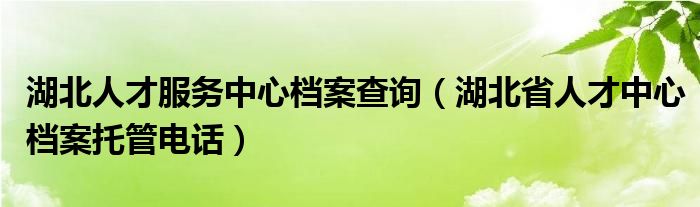 湖北人才服务中心档案查询（湖北省人才中心档案托管电话）